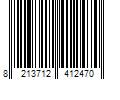 8 213712 412470